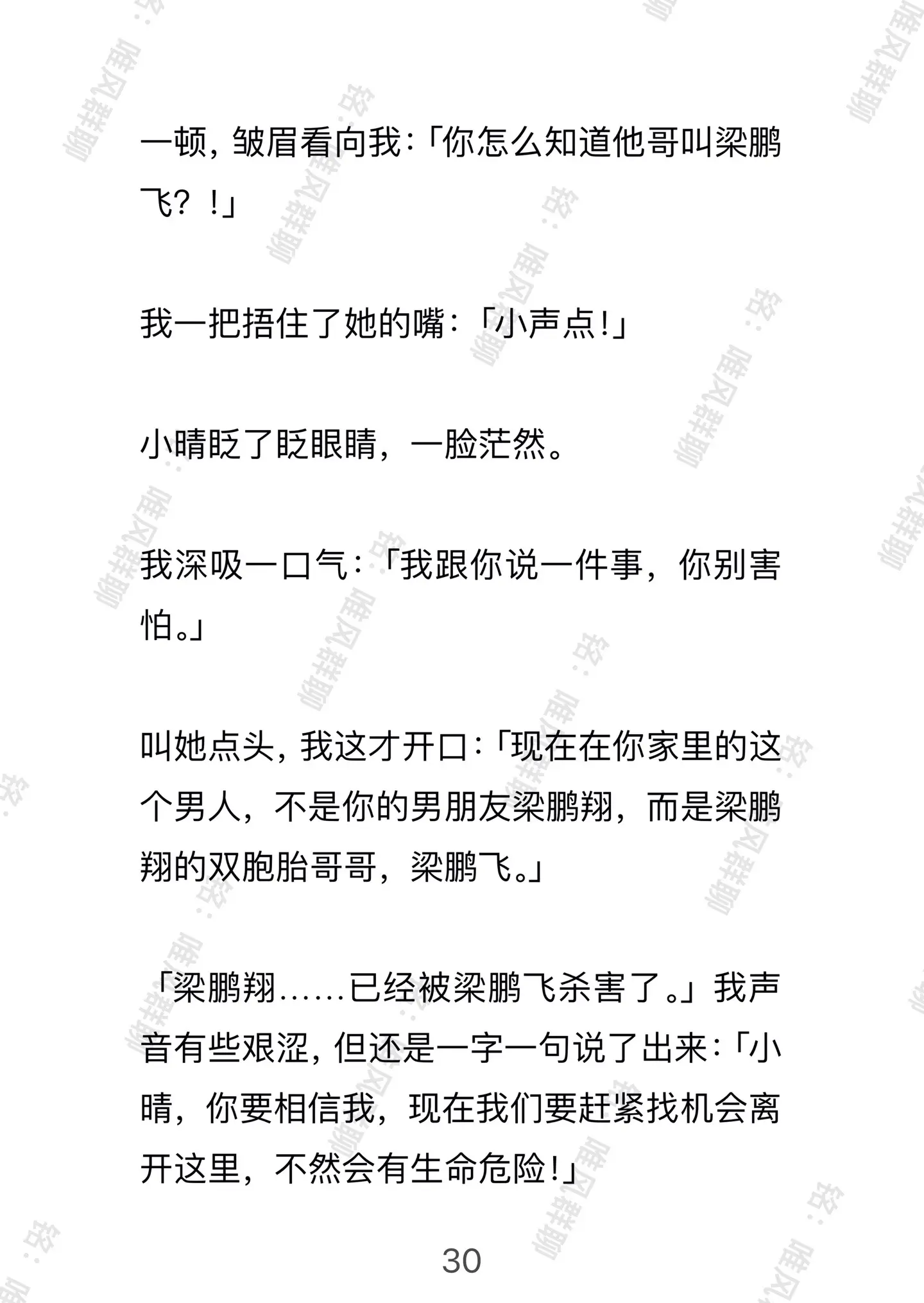 一顿，皱眉看向我：「你怎么知道他哥叫梁鹏飞？！」

我一把捂住了她的嘴：「小声点！」

小晴眨了眨眼睛，一脸茫然。

我深吸一口气：「我跟你说一件事，你别害怕。」

叫她点头，我这才开口：「现在在你家里的这个男人，不是你的男朋友梁鹏翔，而是梁鹏翔的双胞胎哥哥，梁鹏飞。」

「梁鹏翔……已经被梁鹏飞杀害了。」我声音有些艰涩，但还是一字一句说了出来：「小晴，你要相信我，现在我们要赶紧找机会离开这里，不然会有生命危险！」

30